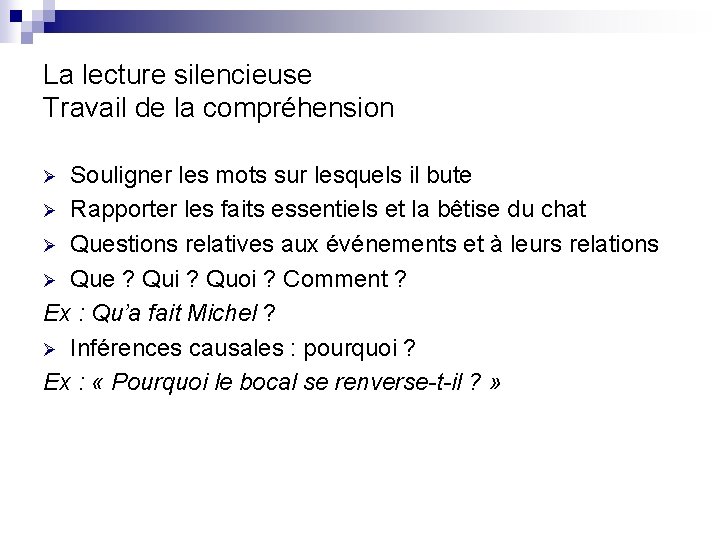 La lecture silencieuse
Travail de la compréhension

➢ Souligner les mots sur lesquels il bute
➢ Rapporter les faits essentiels et la bêtise du chat
➢ Questions relatives aux événements et à leurs relations
➢ Que ? Qui ? Quoi ? Comment ?
Ex : Qu'a fait Michel ?
➢ Inférences causales : pourquoi ?
Ex : « Pourquoi le bocal se renverse-t-il ? »